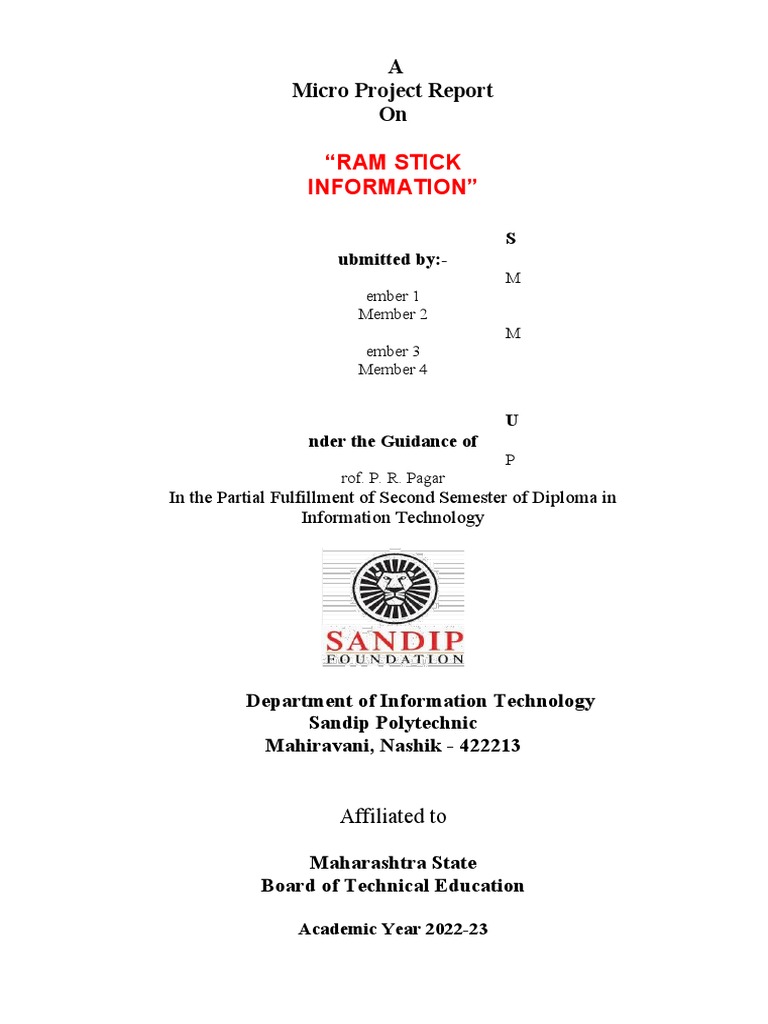 A
Micro Project Report
On

"RAM STICK INFORMATION"

S

ubmitted by:-

M

ember 1
Member 2

M

ember 3
Member 4

U

nder the Guidance of

P

rof. P. R. Pagar
In the Partial Fulfillment of Second Semester of Diploma in Information Technology

SANDIP
FOUNDATION

Department of Information Technology
Sandip Polytechnic
Mahiravani, Nashik - 422213

Affiliated to

Maharashtra State
Board of Technical Education

Academic Year 2022-23